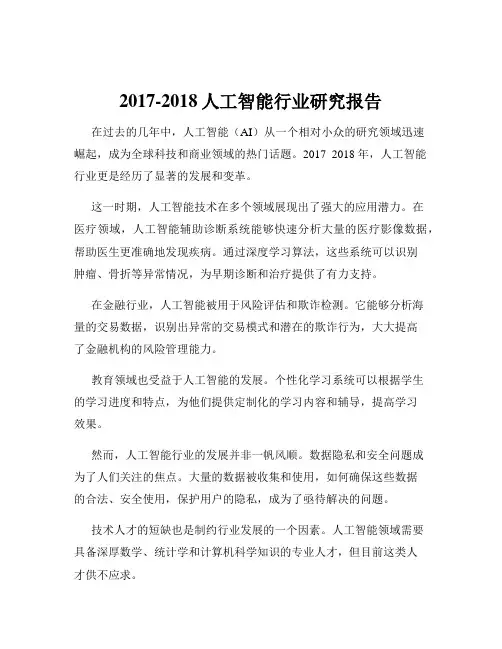 2017-2018 人工智能行业研究报告

在过去的几年中，人工智能（AI）从一个相对小众的研究领域迅速崛起，成为全球科技和商业领域的热门话题。2017 2018 年，人工智能行业更是经历了显著的发展和变革。

这一时期，人工智能技术在多个领域展现出了强大的应用潜力。在医疗领域，人工智能辅助诊断系统能够快速分析大量的医疗影像数据，帮助医生更准确地发现疾病。通过深度学习算法，这些系统可以识别肿瘤、骨折等异常情况，为早期诊断和治疗提供了有力支持。

在金融行业，人工智能被用于风险评估和欺诈检测。它能够分析海量的交易数据，识别出异常的交易模式和潜在的欺诈行为，大大提高了金融机构的风险管理能力。

教育领域也受益于人工智能的发展。个性化学习系统可以根据学生的学习进度和特点，为他们提供定制化的学习内容和辅导，提高学习效果。

然而，人工智能行业的发展并非一帆风顺。数据隐私和安全问题成为了人们关注的焦点。大量的数据被收集和使用，如何确保这些数据的合法、安全使用，保护用户的隐私，成为了亟待解决的问题。

技术人才的短缺也是制约行业发展的一个因素。人工智能领域需要具备深厚数学、统计学和计算机科学知识的专业人才，但目前这类人才供不应求。